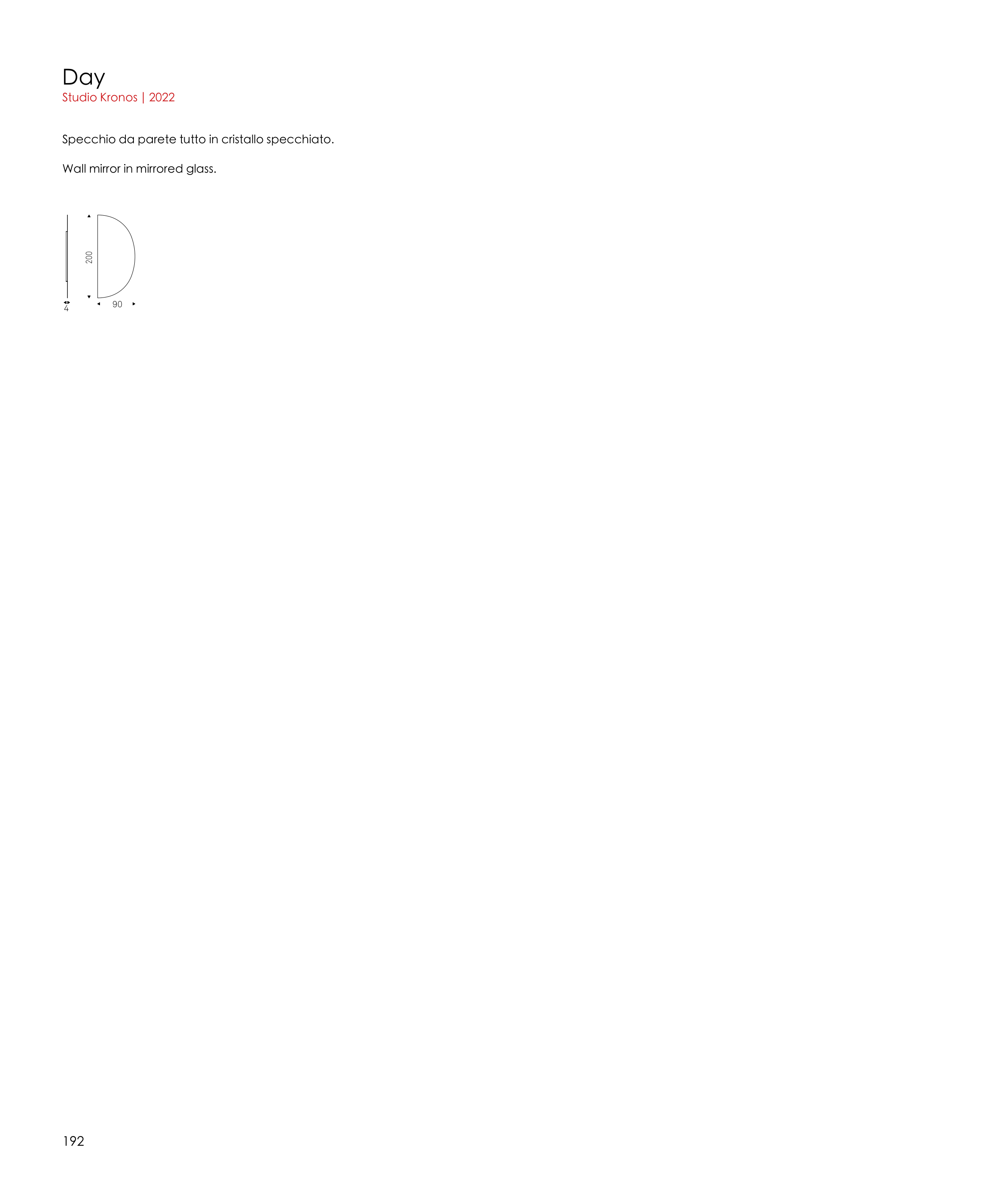 Day
Studio Kronos | 2022

Specchio da parete tutto in cristallo specchiato.

Wall mirror in mirrored glass.

200
4
90

192